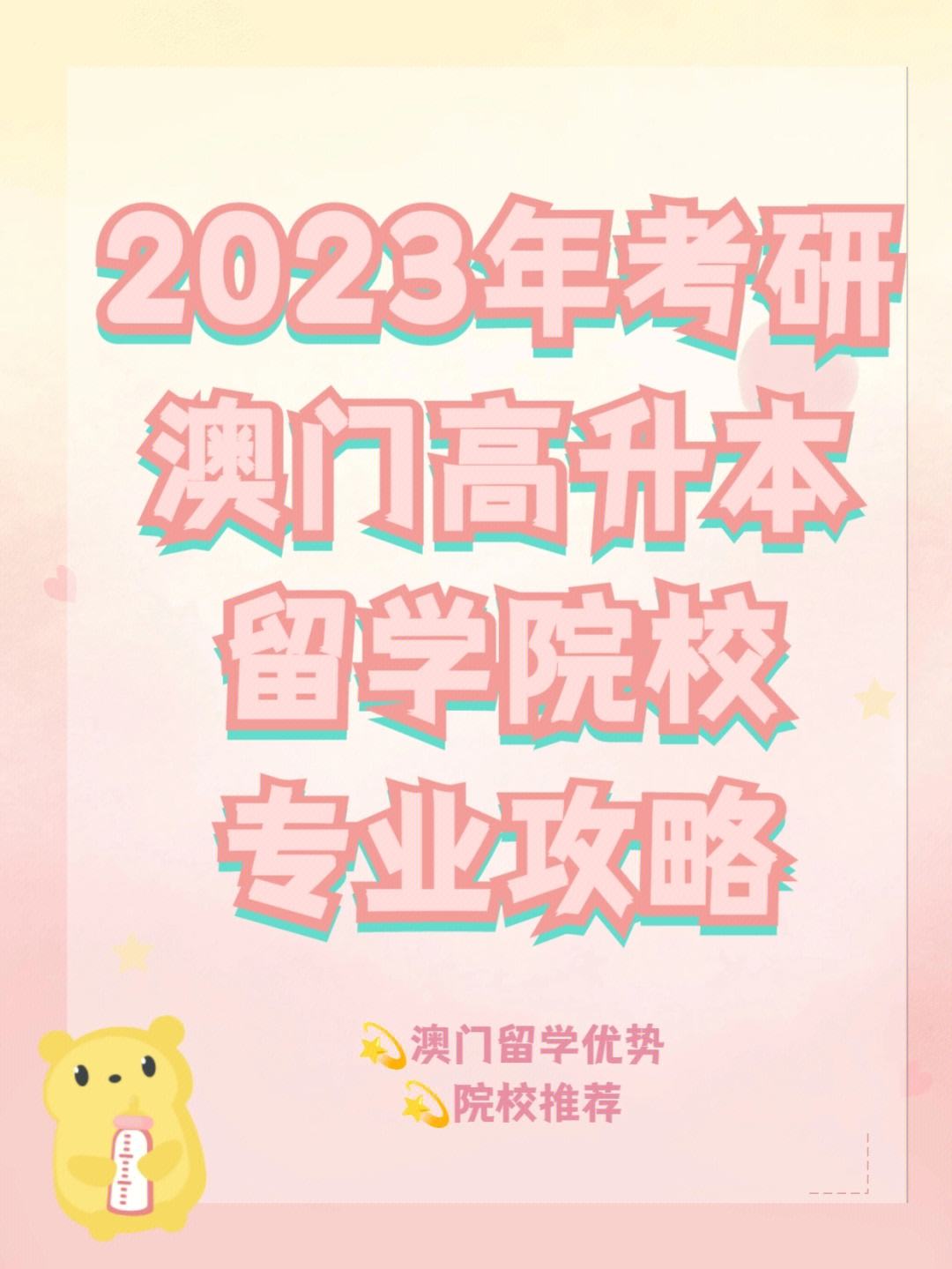 2023年考研
澳门高升本
留学院校
专业攻略

💫澳门留学优势
💫院校推荐